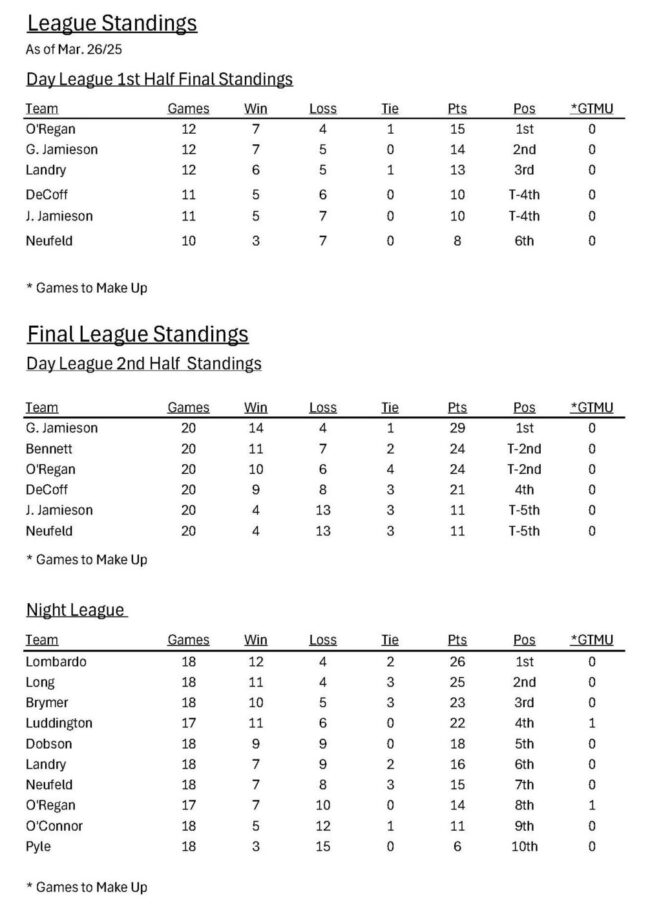 League Standings
As of Mar. 26/25

Day League 1st Half Final Standings

| Team | Games | Win | Loss | Tie | Pts | Pos | *GTMU |
|---|---|---|---|---|---|---|---|
| O'Regan | 12 | 7 | 4 | 1 | 15 | 1st | 0 |
| G. Jamieson | 12 | 7 | 5 | 0 | 14 | 2nd | 0 |
| Landry | 12 | 6 | 5 | 1 | 13 | 3rd | 0 |
| DeCoff | 11 | 5 | 6 | 0 | 10 | T-4th | 0 |
| J. Jamieson | 11 | 5 | 7 | 0 | 10 | T-4th | 0 |
| Neufeld | 10 | 3 | 7 | 0 | 8 | 6th | 0 |

* Games to Make Up

Final League Standings
Day League 2nd Half Standings

| Team | Games | Win | Loss | Tie | Pts | Pos | *GTMU |
|---|---|---|---|---|---|---|---|
| G. Jamieson | 20 | 14 | 4 | 1 | 29 | 1st | 0 |
| Bennett | 20 | 11 | 7 | 2 | 24 | T-2nd | 0 |
| O'Regan | 20 | 10 | 6 | 4 | 24 | T-2nd | 0 |
| DeCoff | 20 | 9 | 8 | 3 | 21 | 4th | 0 |
| J. Jamieson | 20 | 4 | 13 | 3 | 11 | T-5th | 0 |
| Neufeld | 20 | 4 | 13 | 3 | 11 | T-5th | 0 |

* Games to Make Up

Night League

| Team | Games | Win | Loss | Tie | Pts | Pos | *GTMU |
|---|---|---|---|---|---|---|---|
| Lombardo | 18 | 12 | 4 | 2 | 26 | 1st | 0 |
| Long | 18 | 11 | 4 | 3 | 25 | 2nd | 0 |
| Brymer | 18 | 10 | 5 | 3 | 23 | 3rd | 0 |
| Luddington | 17 | 11 | 6 | 0 | 22 | 4th | 1 |
| Dobson | 18 | 9 | 9 | 0 | 18 | 5th | 0 |
| Landry | 18 | 7 | 9 | 2 | 16 | 6th | 0 |
| Neufeld | 18 | 7 | 8 | 3 | 15 | 7th | 0 |
| O'Regan | 17 | 7 | 10 | 0 | 14 | 8th | 1 |
| O'Connor | 18 | 5 | 12 | 1 | 11 | 9th | 0 |
| Pyle | 18 | 3 | 15 | 0 | 6 | 10th | 0 |

* Games to Make Up